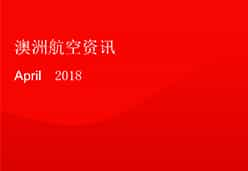 澳洲航空资讯

April 2018